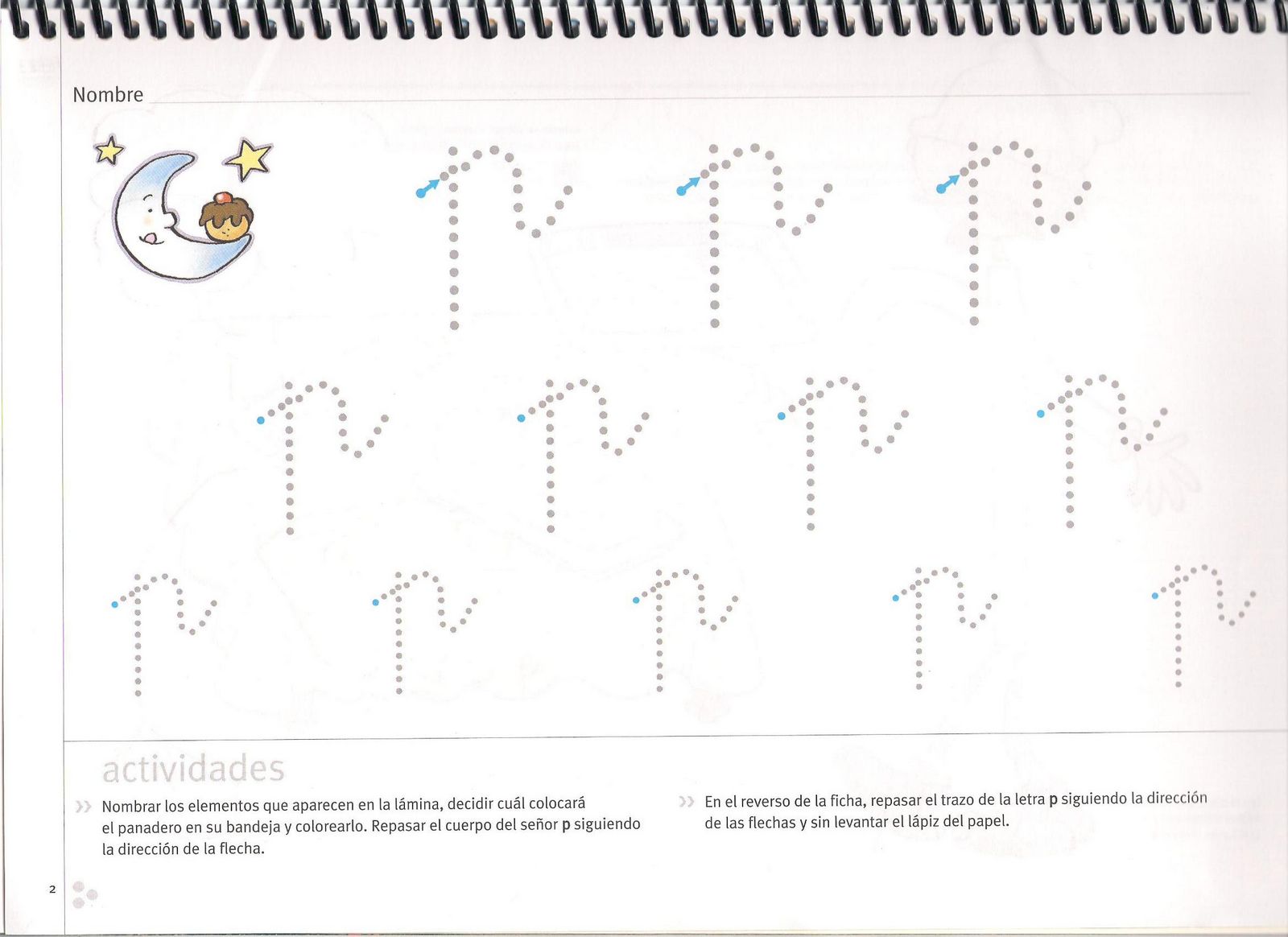 Nombre

actividades

» Nombrar los elementos que aparecen en la lámina, decidir cuál colocará el panadero en su bandeja y colorearlo. Repasar el cuerpo del señor **p** siguiendo la dirección de la flecha.

» En el reverso de la ficha, repasar el trazo de la letra **p** siguiendo la dirección de las flechas y sin levantar el lápiz del papel.

2